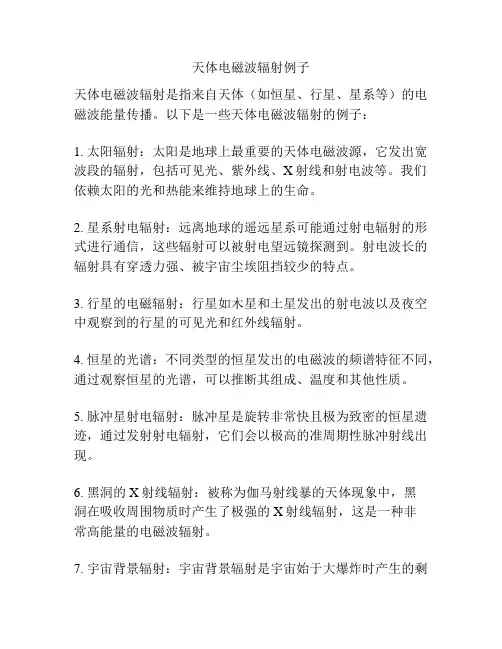 天体电磁波辐射例子

天体电磁波辐射是指来自天体（如恒星、行星、星系等）的电磁波能量传播。以下是一些天体电磁波辐射的例子：

1. 太阳辐射：太阳是地球上最重要的天体电磁波源，它发出宽波段的辐射，包括可见光、紫外线、X射线和射电波等。我们依赖太阳的光和热能来维持地球上的生命。

2. 星系射电辐射：远离地球的遥远星系可能通过射电辐射的形式进行通信，这些辐射可以被射电望远镜探测到。射电波长的辐射具有穿透力强、被宇宙尘埃阻挡较少的特点。

3. 行星的电磁辐射：行星如木星和土星发出的射电波以及夜空中观察到的行星的可见光和红外线辐射。

4. 恒星的光谱：不同类型的恒星发出的电磁波的频谱特征不同，通过观察恒星的光谱，可以推断其组成、温度和其他性质。

5. 脉冲星射电辐射：脉冲星是旋转非常快且极为致密的恒星遗迹，通过发射射电辐射，它们会以极高的准周期性脉冲射线出现。

6. 黑洞的X射线辐射：被称为伽马射线暴的天体现象中，黑洞在吸收周围物质时产生了极强的X射线辐射，这是一种非常高能量的电磁波辐射。

7. 宇宙背景辐射：宇宙背景辐射是宇宙始于大爆炸时产生的剩